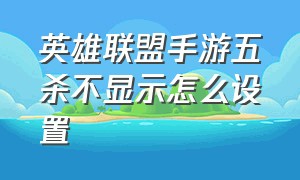 英雄联盟手游五杀不显示怎么设置